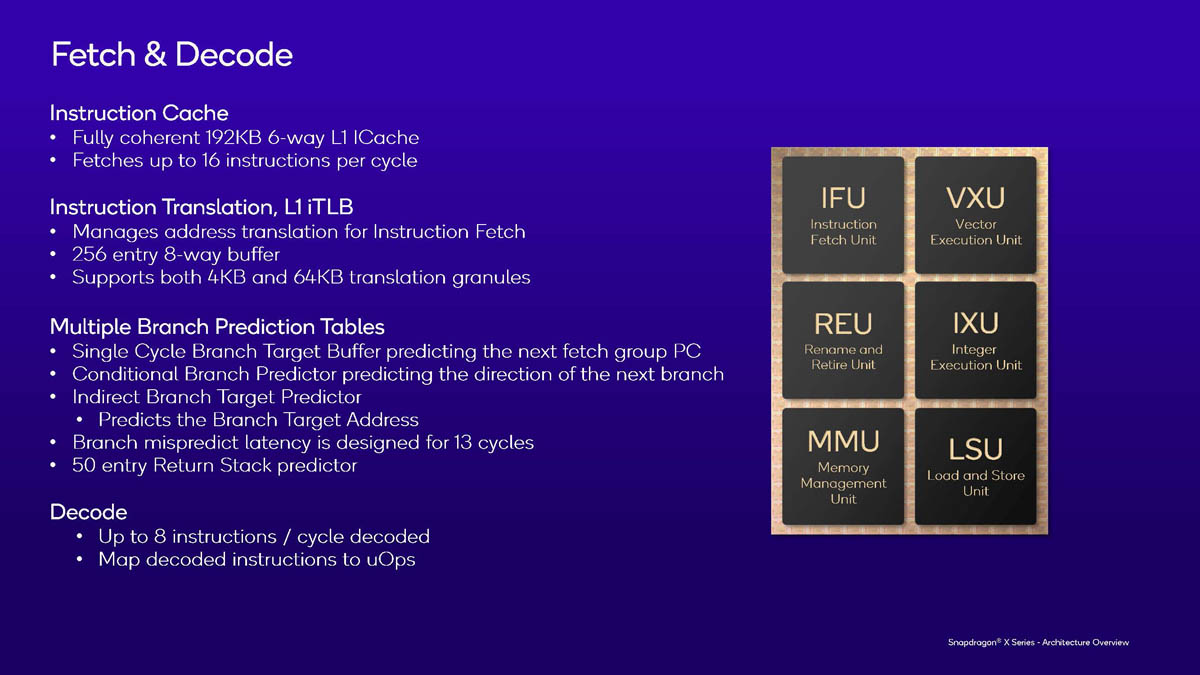 Fetch & Decode

Instruction Cache
• Fully coherent 192KB 6-way L1 ICache
• Fetches up to 16 instructions per cycle

Instruction Translation, L1 iTLB
• Manages address translation for Instruction Fetch
• 256 entry 8-way buffer
• Supports both 4KB and 64KB translation granules

Multiple Branch Prediction Tables
• Single Cycle Branch Target Buffer predicting the next fetch group PC
• Conditional Branch Predictor predicting the direction of the next branch
• Indirect Branch Target Predictor
• Predicts the Branch Target Address
• Branch mispredict latency is designed for 13 cycles
• 50 entry Return Stack predictor

Decode
• Up to 8 instructions / cycle decoded
• Map decoded instructions to uOps

IFU
Instruction Fetch Unit

VXU
Vector Execution Unit

REU
Rename and Retire Unit

IXU
Integer Execution Unit

MMU
Memory Management Unit

LSU
Load and Store Unit

Snapdragon® X Series - Architecture Overview